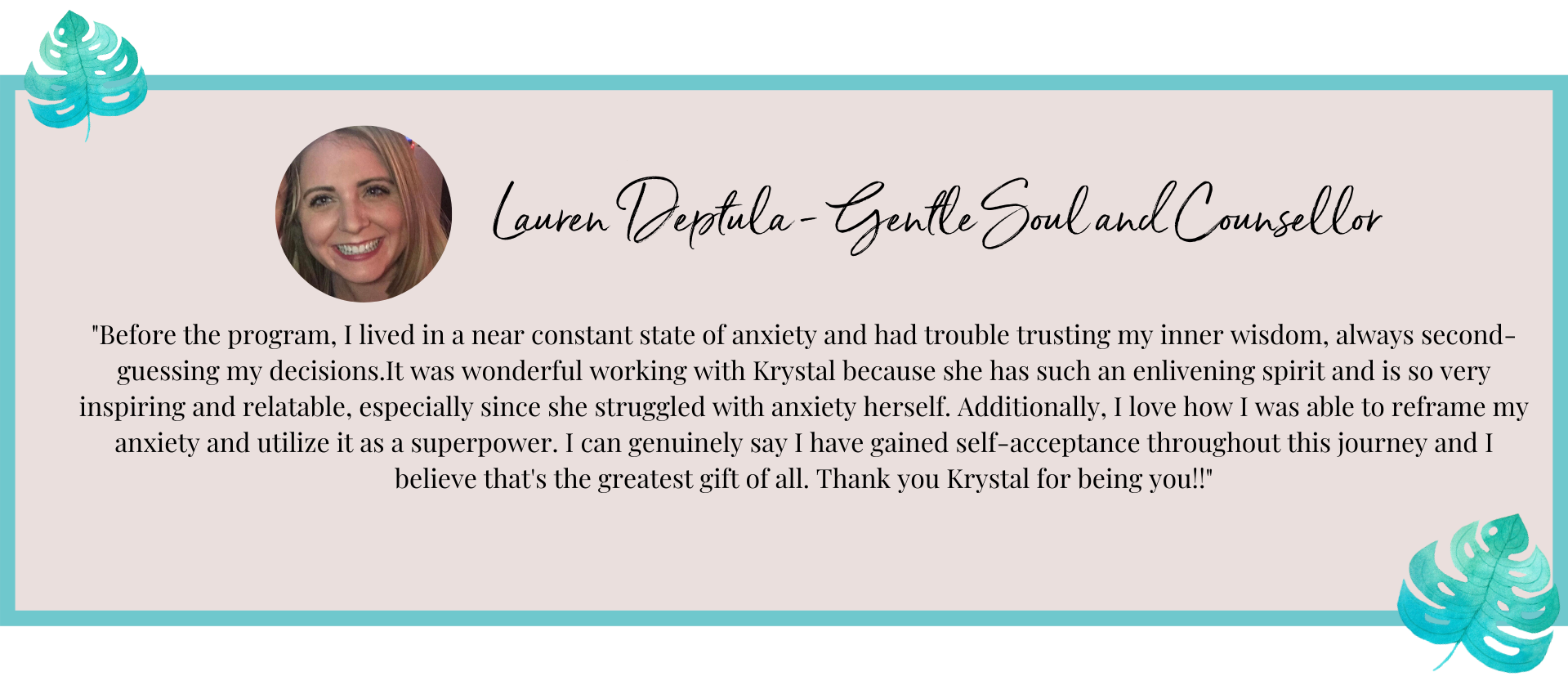 Lauren Deptula - Gentle Soul and Counsellor

"Before the program, I lived in a near constant state of anxiety and had trouble trusting my inner wisdom, always second-guessing my decisions.It was wonderful working with Krystal because she has such an enlivening spirit and is so very inspiring and relatable, especially since she struggled with anxiety herself. Additionally, I love how I was able to reframe my anxiety and utilize it as a superpower. I can genuinely say I have gained self-acceptance throughout this journey and I believe that's the greatest gift of all. Thank you Krystal for being you!!"